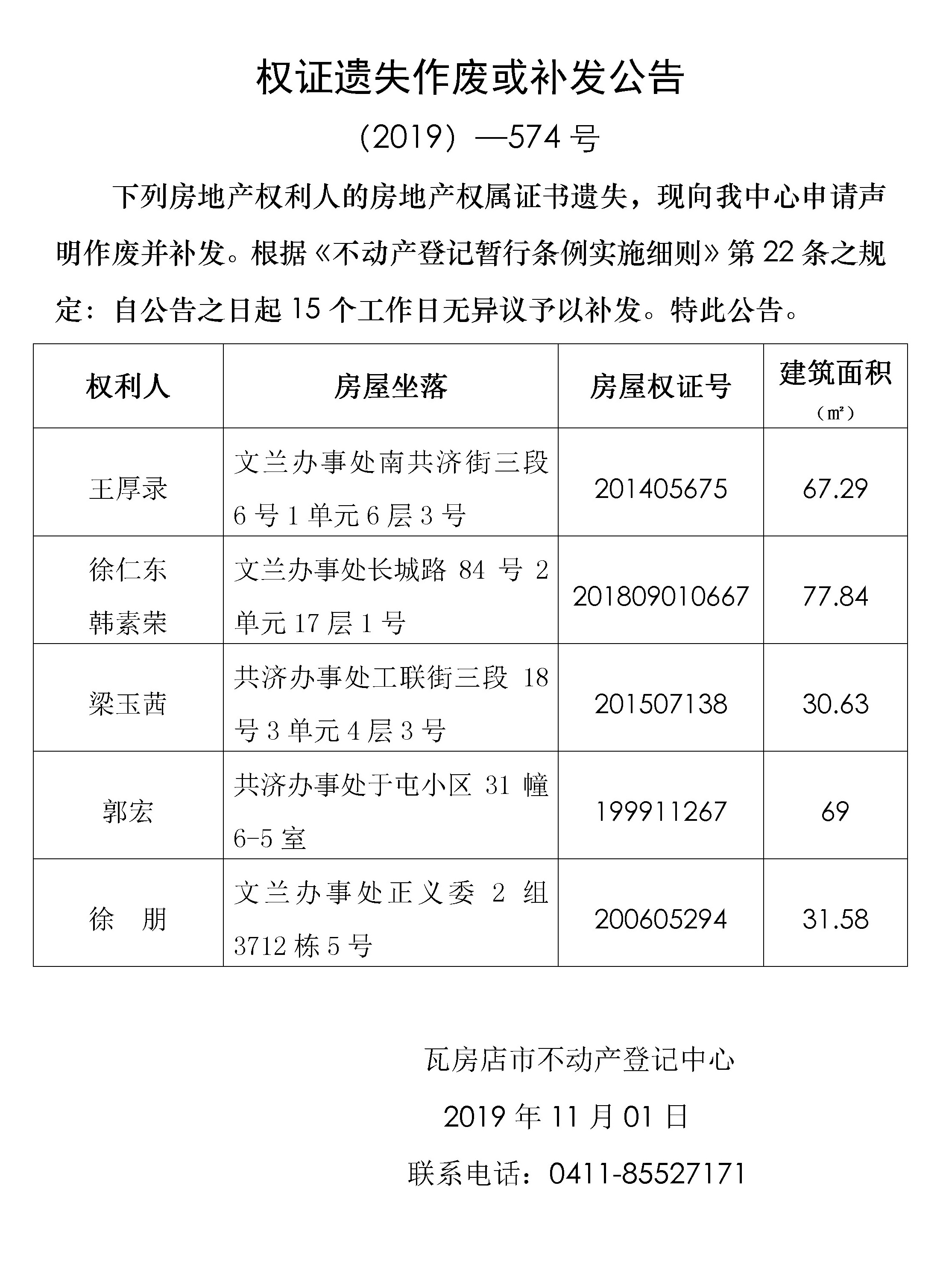 权证遗失作废或补发公告

（2019）—574 号

下列房地产权利人的房地产权属证书遗失，现向我中心申请声明作废并补发。根据《不动产登记暂行条例实施细则》第 22 条之规定：自公告之日起 15 个工作日无异议予以补发。特此公告。

| 权利人 | 房屋坐落 | 房屋权证号 | 建筑面积（㎡） |
|---|---|---|---|
| 王厚录 | 文兰办事处南共济街三段 6 号 1 单元 6 层 3 号 | 201405675 | 67.29 |
| 徐仁东 韩素荣 | 文兰办事处长城路 84 号 2 单元 17 层 1 号 | 201809010667 | 77.84 |
| 梁玉茜 | 共济办事处工联街三段 18 号 3 单元 4 层 3 号 | 201507138 | 30.63 |
| 郭宏 | 共济办事处于屯小区 31 幢 6-5 室 | 199911267 | 69 |
| 徐　朋 | 文兰办事处正义委 2 组 3712 栋 5 号 | 200605294 | 31.58 |

瓦房店市不动产登记中心

2019 年 11 月 01 日

联系电话：0411-85527171